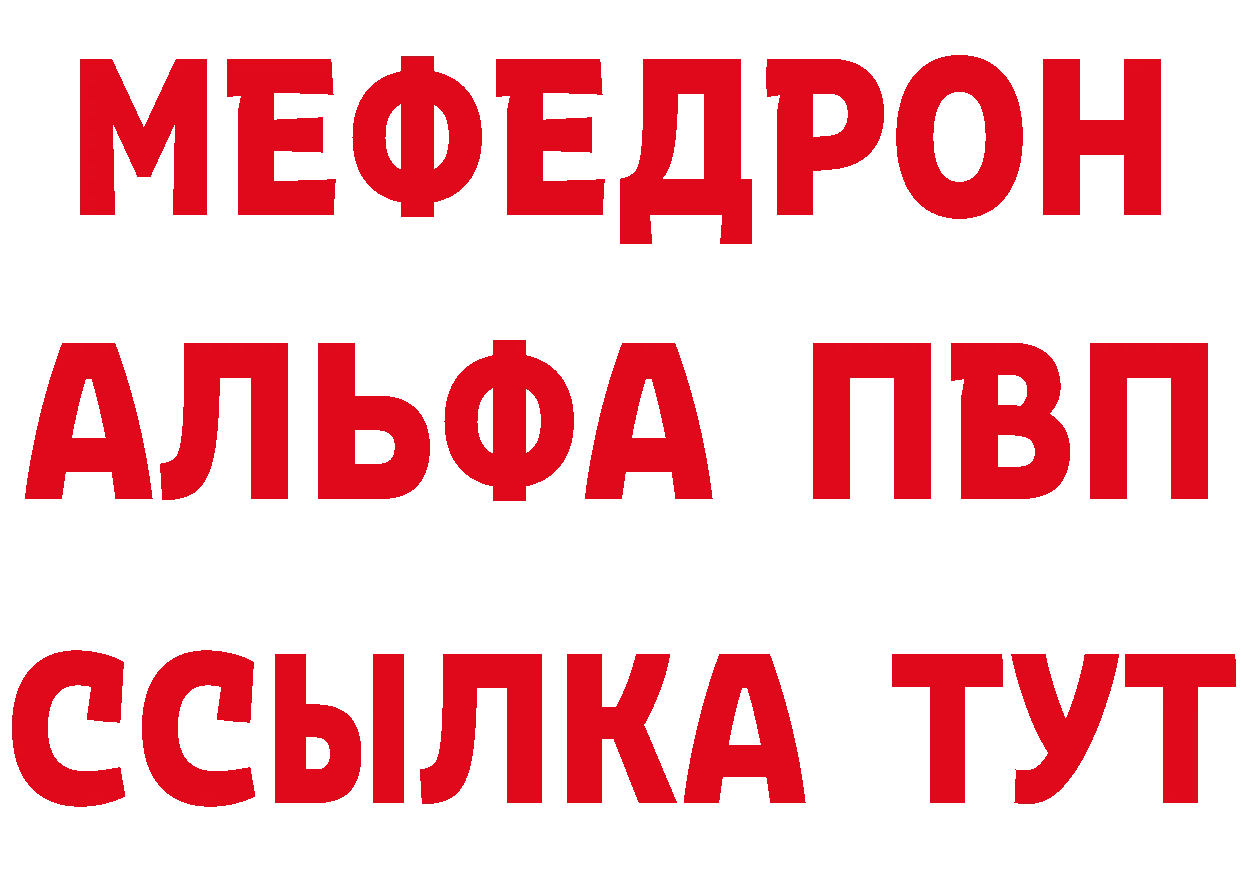 МЕФЕДРОН
АЛЬФА ПВП
ССЫЛКА ТУТ